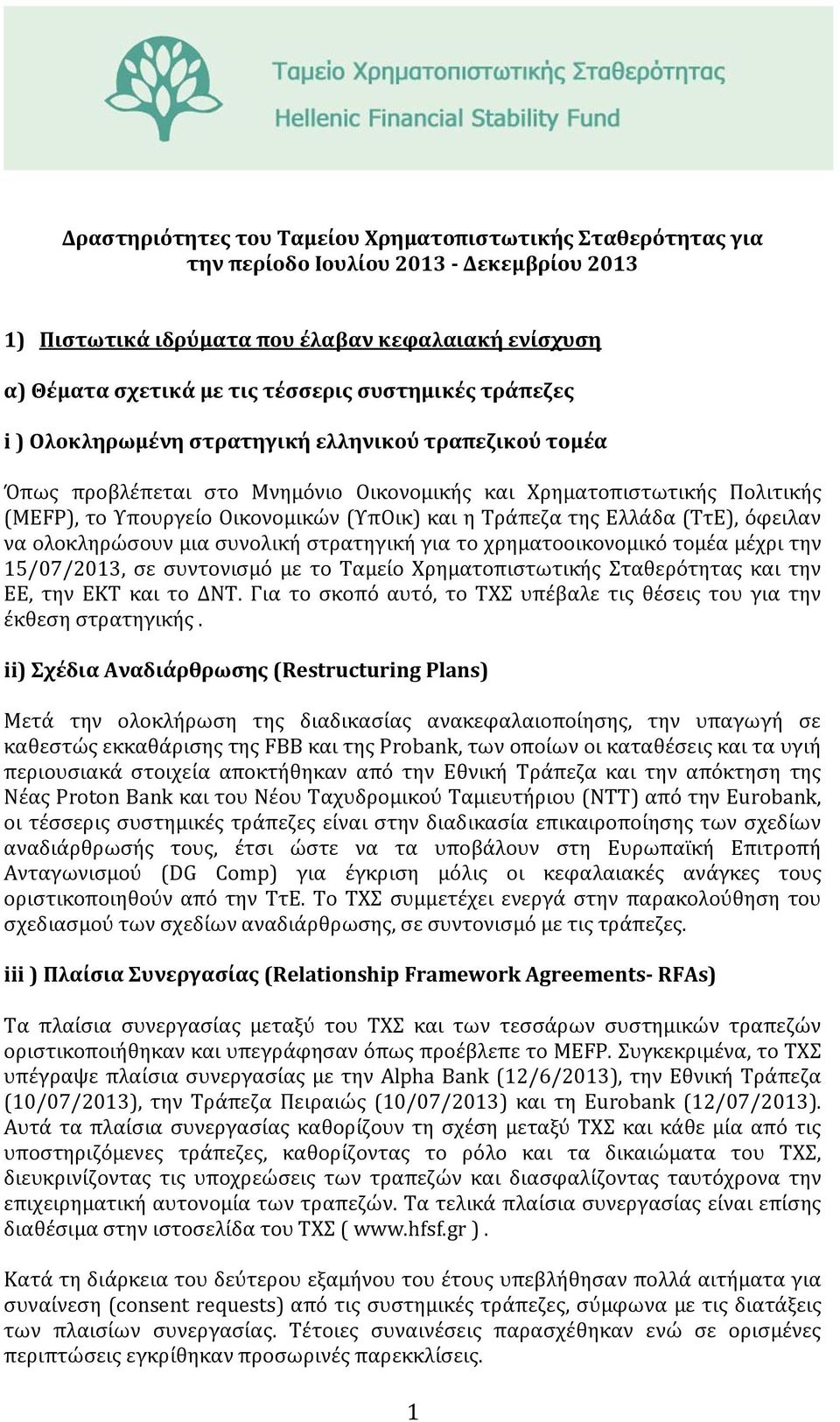 Ταμείο Χρηματοπιστωτικής Σταθερότητας
Hellenic Financial Stability Fund

Δραστηριότητες του Ταμείου Χρηματοπιστωτικής Σταθερότητας για την περίοδο Ιουλίου 2013 - Δεκεμβρίου 2013

1) Πιστωτικά ιδρύματα που έλαβαν κεφαλαιακή ενίσχυση

α) Θέματα σχετικά με τις τέσσερις συστημικές τράπεζες

i ) Ολοκληρωμένη στρατηγική ελληνικού τραπεζικού τομέα

Όπως προβλέπεται στο Μνημόνιο Οικονομικής και Χρηματοπιστωτικής Πολιτικής (MEFP), το Υπουργείο Οικονομικών (ΥπΟικ) και η Τράπεζα της Ελλάδα (ΤτΕ), όφειλαν να ολοκληρώσουν μια συνολική στρατηγική για το χρηματοοικονομικό τομέα μέχρι την 15/07/2013, σε συντονισμό με το Ταμείο Χρηματοπιστωτικής Σταθερότητας και την ΕΕ, την ΕΚΤ και το ΔΝΤ. Για το σκοπό αυτό, το ΤΧΣ υπέβαλε τις θέσεις του για την έκθεση στρατηγικής .

ii) Σχέδια Αναδιάρθρωσης (Restructuring Plans)

Μετά την ολοκλήρωση της διαδικασίας ανακεφαλαιοποίησης, την υπαγωγή σε καθεστώς εκκαθάρισης της FBB και της Probank, των οποίων οι καταθέσεις και τα υγιή περιουσιακά στοιχεία αποκτήθηκαν από την Εθνική Τράπεζα και την απόκτηση της Νέας Proton Bank και του Νέου Ταχυδρομικού Ταμιευτήριου (ΝΤΤ) από την Eurobank, οι τέσσερις συστημικές τράπεζες είναι στην διαδικασία επικαιροποίησης των σχεδίων αναδιάρθρωσής τους, έτσι ώστε να τα υποβάλουν στη Ευρωπαϊκή Επιτροπή Ανταγωνισμού (DG Comp) για έγκριση μόλις οι κεφαλαιακές ανάγκες τους οριστικοποιηθούν από την ΤτΕ. Το ΤΧΣ συμμετέχει ενεργά στην παρακολούθηση του σχεδιασμού των σχεδίων αναδιάρθρωσης, σε συντονισμό με τις τράπεζες.

iii ) Πλαίσια Συνεργασίας (Relationship Framework Agreements- RFAs)

Τα πλαίσια συνεργασίας μεταξύ του ΤΧΣ και των τεσσάρων συστημικών τραπεζών οριστικοποιήθηκαν και υπεγράφησαν όπως προέβλεπε το MEFP. Συγκεκριμένα, το ΤΧΣ υπέγραψε πλαίσια συνεργασίας με την Alpha Bank (12/6/2013), την Εθνική Τράπεζα (10/07/2013), την Τράπεζα Πειραιώς (10/07/2013) και τη Eurobank (12/07/2013). Αυτά τα πλαίσια συνεργασίας καθορίζουν τη σχέση μεταξύ ΤΧΣ και κάθε μία από τις υποστηριζόμενες τράπεζες, καθορίζοντας το ρόλο και τα δικαιώματα του ΤΧΣ, διευκρινίζοντας τις υποχρεώσεις των τραπεζών και διασφαλίζοντας ταυτόχρονα την επιχειρηματική αυτονομία των τραπεζών. Τα τελικά πλαίσια συνεργασίας είναι επίσης διαθέσιμα στην ιστοσελίδα του ΤΧΣ ( www.hfsf.gr ) .

Κατά τη διάρκεια του δεύτερου εξαμήνου του έτους υπεβλήθησαν πολλά αιτήματα για συναίνεση (consent requests) από τις συστημικές τράπεζες, σύμφωνα με τις διατάξεις των πλαισίων συνεργασίας. Τέτοιες συναινέσεις παρασχέθηκαν ενώ σε ορισμένες περιπτώσεις εγκρίθηκαν προσωρινές παρεκκλίσεις.

1